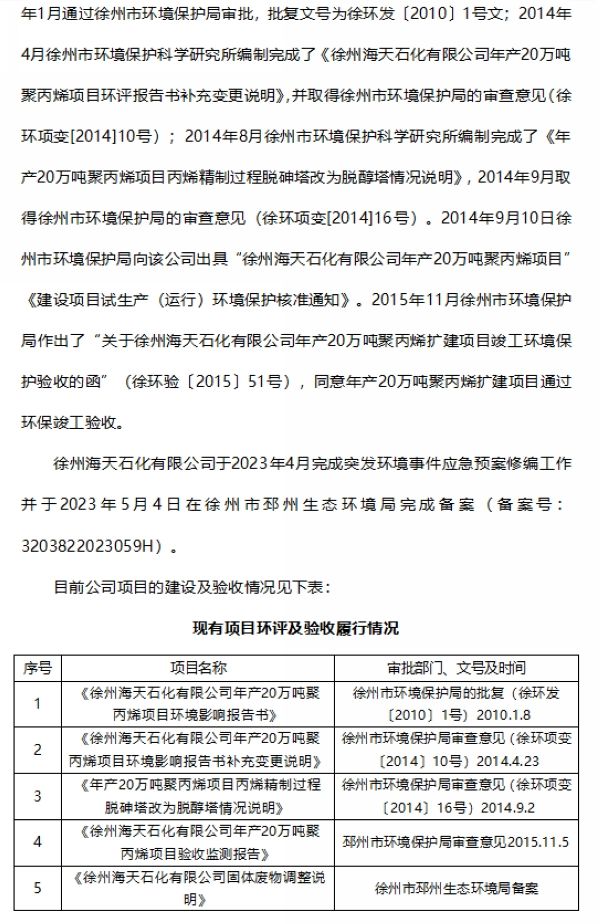 年1月通过徐州市环境保护局审批，批复文号为徐环发〔2010〕1号文；2014年4月徐州市环境保护科学研究所编制完成了《徐州海天石化有限公司年产20万吨聚丙烯项目环评报告书补充变更说明》，并取得徐州市环境保护局的审查意见（徐环项变[2014]10号）；2014年8月徐州市环境保护科学研究所编制完成了《年产20万吨聚丙烯项目丙烯精制过程脱砷塔改为脱醇塔情况说明》，2014年9月取得徐州市环境保护局的审查意见（徐环项变[2014]16号）。2014年9月10日徐州市环境保护局向该公司出具“徐州海天石化有限公司年产20万吨聚丙烯项目”《建设项目试生产（运行）环境保护核准通知》。2015年11月徐州市环境保护局作出了“关于徐州海天石化有限公司年产20万吨聚丙烯扩建项目竣工环境保护验收的函”（徐环验〔2015〕51号），同意年产20万吨聚丙烯扩建项目通过环保竣工验收。

徐州海天石化有限公司于2023年4月完成突发环境事件应急预案修编工作并于2023年5月4日在徐州市邳州生态环境局完成备案（备案号：3203822023059H）。

目前公司项目的建设及验收情况见下表：

现有项目环评及验收履行情况

| 序号 | 项目名称 | 审批部门、文号及时间 |
|---|---|---|
| 1 | 《徐州海天石化有限公司年产20万吨聚丙烯项目环境影响报告书》 | 徐州市环境保护局的批复（徐环发〔2010〕1号）2010.1.8 |
| 2 | 《徐州海天石化有限公司年产20万吨聚丙烯项目环境影响报告书补充变更说明》 | 徐州市环境保护局审查意见（徐环项变〔2014〕10号）2014.4.23 |
| 3 | 《年产20万吨聚丙烯项目丙烯精制过程脱砷塔改为脱醇塔情况说明》 | 徐州市环境保护局审查意见（徐环项变〔2014〕16号）2014.9.2 |
| 4 | 《徐州海天石化有限公司年产20万吨聚丙烯项目验收监测报告》 | 邳州市环境保护局审查意见2015.11.5 |
| 5 | 《徐州海天石化有限公司固体废物调整说明》 | 徐州市邳州生态环境局备案 |